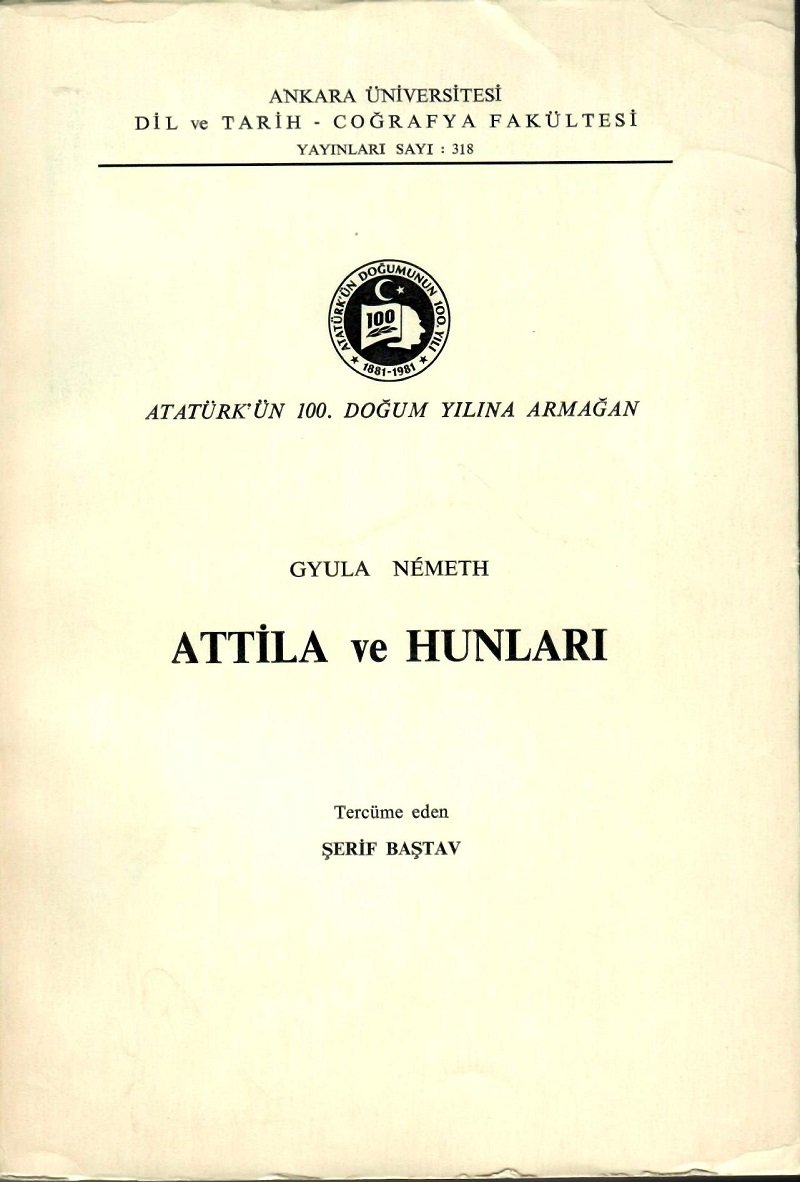 ANKARA ÜNİVERSİTESİ
DİL ve TARİH - COĞRAFYA FAKÜLTESİ
YAYINLARI SAYI : 318

ATATÜRK'ÜN DOĞUMUNUN 100. YILI
100
1881-1981

ATATÜRK'ÜN 100. DOĞUM YILINA ARMAĞAN

GYULA NÉMETH

ATTİLA ve HUNLARI

Tercüme eden
ŞERİF BAŞTAV